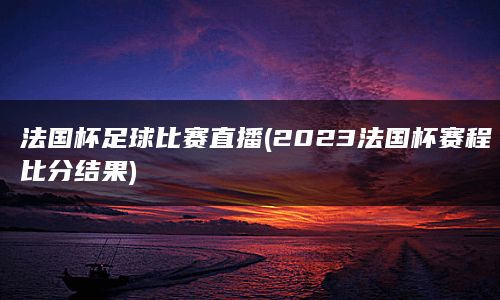 法国杯足球比赛直播(2023法国杯赛程比分结果)